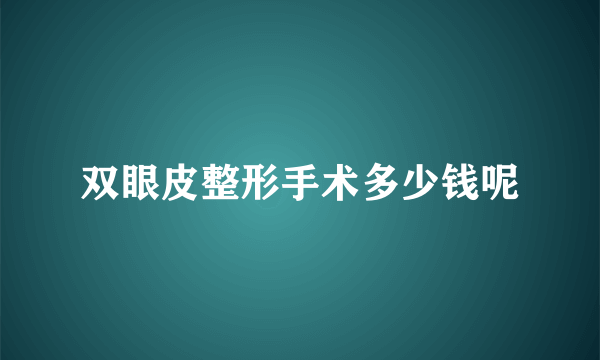 双眼皮整形手术多少钱呢